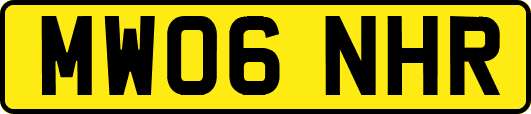 MW06 NHR